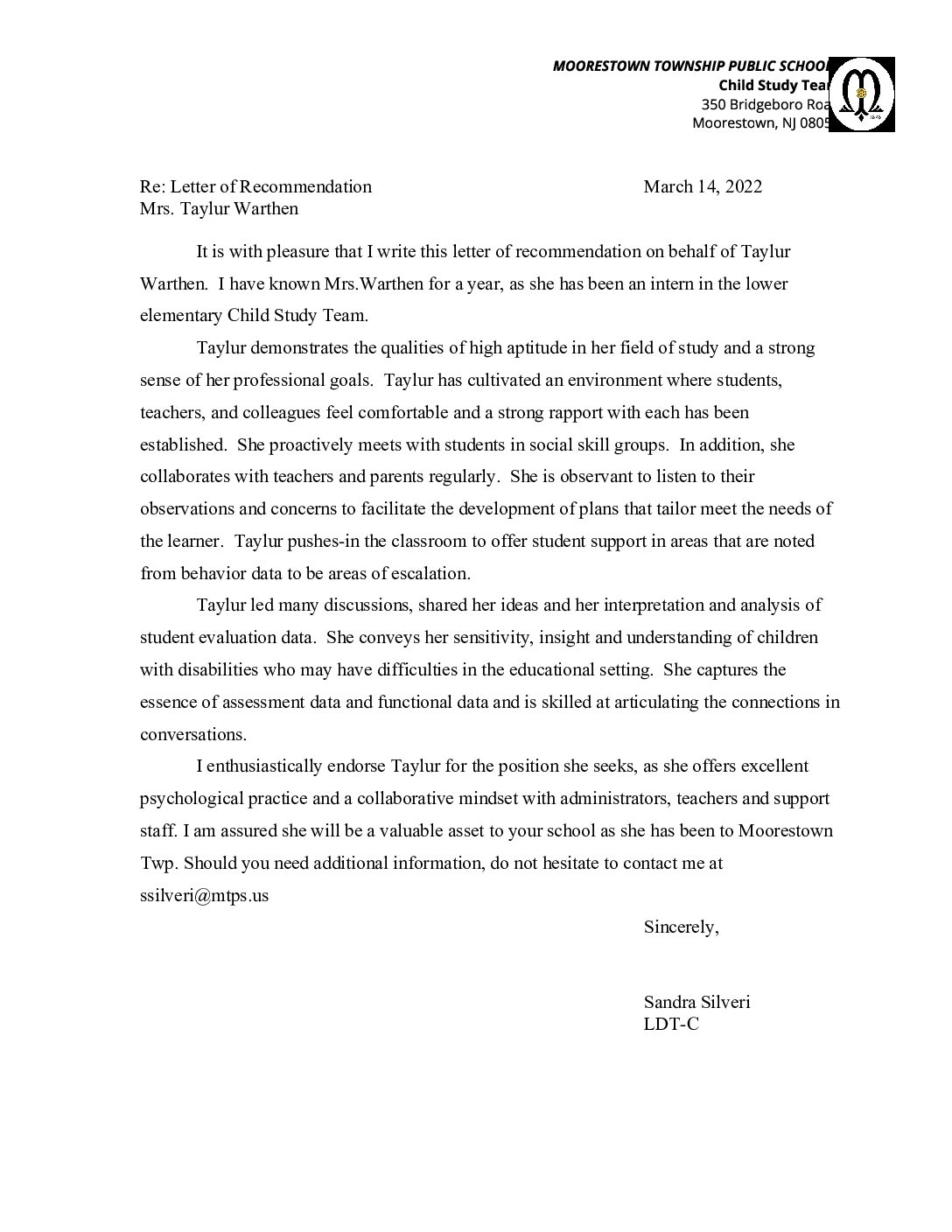 MOORESTOWN TOWNSHIP PUBLIC SCHOOL
Child Study Tea
350 Bridgeboro Roa
Moorestown, NJ 0805

Re: Letter of Recommendation March 14, 2022
Mrs. Taylur Warthen

It is with pleasure that I write this letter of recommendation on behalf of Taylur Warthen. I have known Mrs.Warthen for a year, as she has been an intern in the lower elementary Child Study Team.

Taylur demonstrates the qualities of high aptitude in her field of study and a strong sense of her professional goals. Taylur has cultivated an environment where students, teachers, and colleagues feel comfortable and a strong rapport with each has been established. She proactively meets with students in social skill groups. In addition, she collaborates with teachers and parents regularly. She is observant to listen to their observations and concerns to facilitate the development of plans that tailor meet the needs of the learner. Taylur pushes-in the classroom to offer student support in areas that are noted from behavior data to be areas of escalation.

Taylur led many discussions, shared her ideas and her interpretation and analysis of student evaluation data. She conveys her sensitivity, insight and understanding of children with disabilities who may have difficulties in the educational setting. She captures the essence of assessment data and functional data and is skilled at articulating the connections in conversations.

I enthusiastically endorse Taylur for the position she seeks, as she offers excellent psychological practice and a collaborative mindset with administrators, teachers and support staff. I am assured she will be a valuable asset to your school as she has been to Moorestown Twp. Should you need additional information, do not hesitate to contact me at ssilveri@mtps.us

Sincerely,

Sandra Silveri
LDT-C